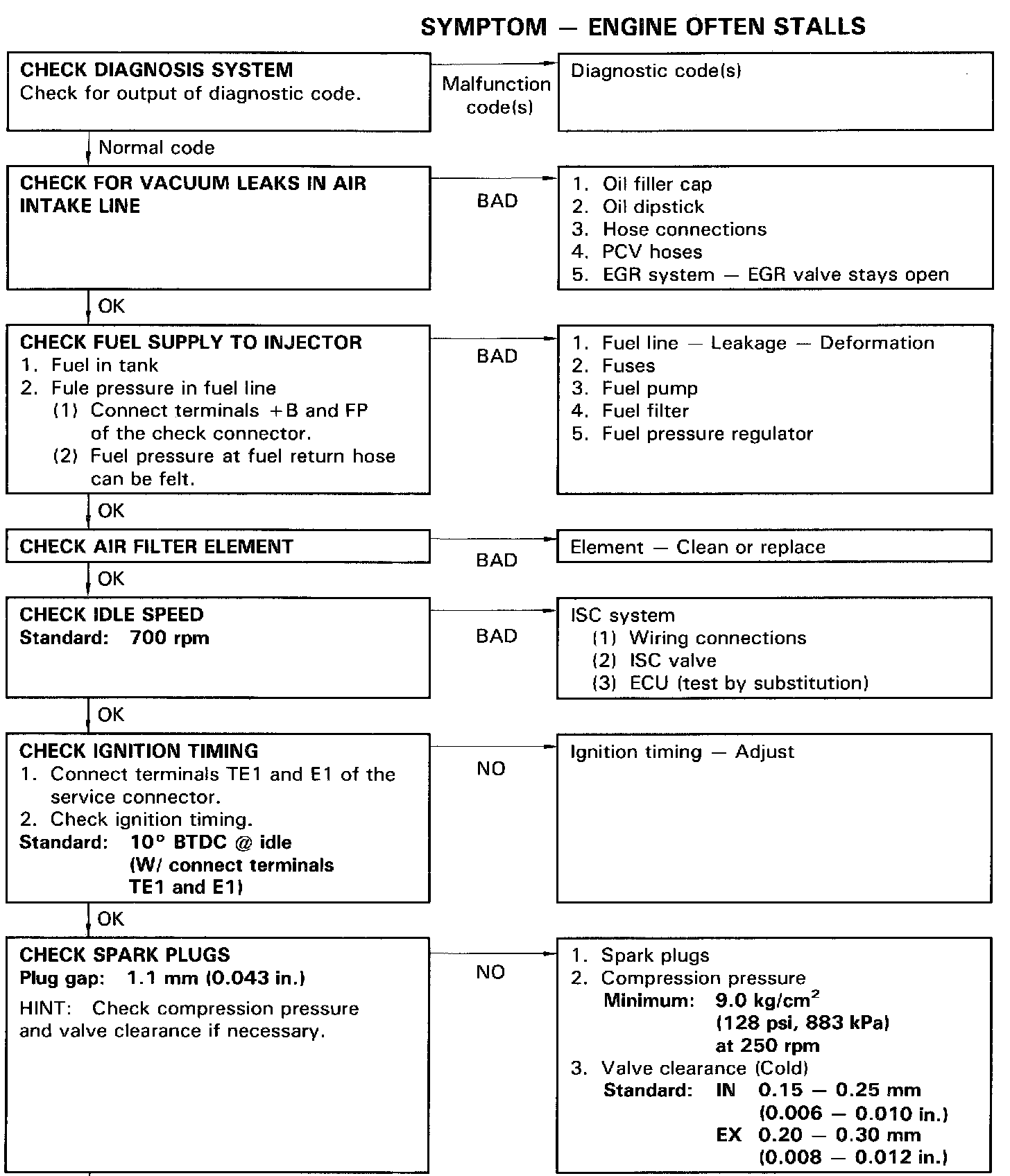 SYMPTOM — ENGINE OFTEN STALLS

CHECK DIAGNOSIS SYSTEM
Check for output of diagnostic code.

Malfunction code(s)

Diagnostic code(s)

Normal code

CHECK FOR VACUUM LEAKS IN AIR INTAKE LINE

BAD

1. Oil filler cap
2. Oil dipstick
3. Hose connections
4. PCV hoses
5. EGR system — EGR valve stays open

OK

CHECK FUEL SUPPLY TO INJECTOR
1. Fuel in tank
2. Fule pressure in fuel line
(1) Connect terminals +B and FP of the check connector.
(2) Fuel pressure at fuel return hose can be felt.

BAD

1. Fuel line — Leakage — Deformation
2. Fuses
3. Fuel pump
4. Fuel filter
5. Fuel pressure regulator

OK

CHECK AIR FILTER ELEMENT

BAD

Element — Clean or replace

OK

CHECK IDLE SPEED
Standard: 700 rpm

BAD

ISC system
(1) Wiring connections
(2) ISC valve
(3) ECU (test by substitution)

OK

CHECK IGNITION TIMING
1. Connect terminals TE1 and E1 of the service connector.
2. Check ignition timing.
Standard: 10° BTDC @ idle (W/ connect terminals TE1 and E1)

NO

Ignition timing — Adjust

OK

CHECK SPARK PLUGS
Plug gap: 1.1 mm (0.043 in.)
HINT: Check compression pressure and valve clearance if necessary.

NO

1. Spark plugs
2. Compression pressure
Minimum: 9.0 kg/cm$^2$ (128 psi, 883 kPa) at 250 rpm
3. Valve clearance (Cold)
Standard: IN 0.15 — 0.25 mm (0.006 — 0.010 in.)
EX 0.20 — 0.30 mm (0.008 — 0.012 in.)